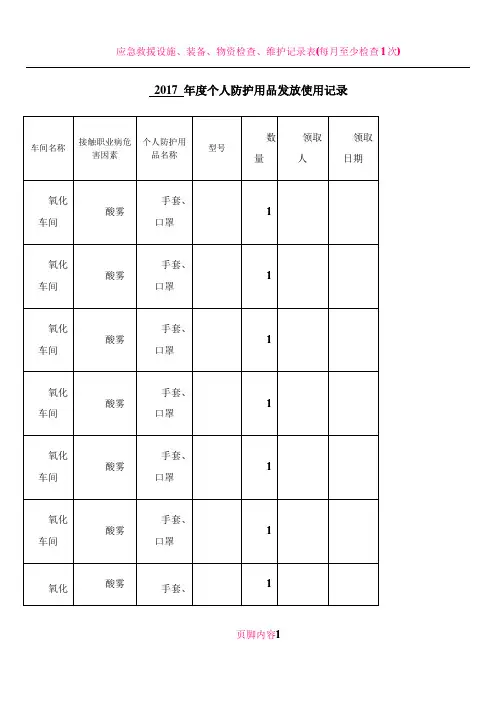 应急救援设施、装备、物资检查、维护记录表(每月至少检查1次)

2017 年度个人防护用品发放使用记录

| 车间名称 | 接触职业病危害因素 | 个人防护用品名称 | 型号 | 数量 | 领取人 | 领取日期 |
|---|---|---|---|---|---|---|
| 氧化车间 | 酸雾 | 手套、口罩 | | 1 | | |
| 氧化车间 | 酸雾 | 手套、口罩 | | 1 | | |
| 氧化车间 | 酸雾 | 手套、口罩 | | 1 | | |
| 氧化车间 | 酸雾 | 手套、口罩 | | 1 | | |
| 氧化车间 | 酸雾 | 手套、口罩 | | 1 | | |
| 氧化车间 | 酸雾 | 手套、口罩 | | 1 | | |
| 氧化 | 酸雾 | 手套、 | | 1 | | |

页脚内容1